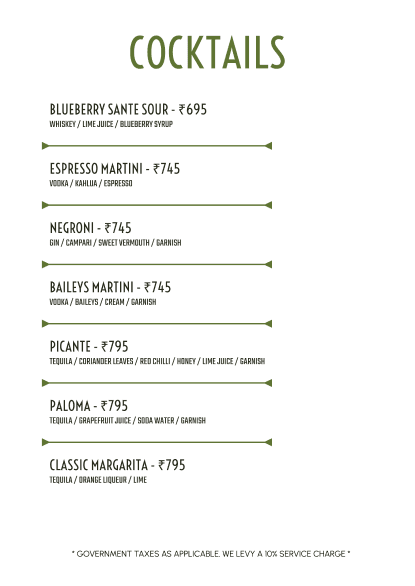 COCKTAILS

BLUEBERRY SANTE SOUR - ₹695
WHISKEY / LIME JUICE / BLUEBERRY SYRUP

ESPRESSO MARTINI - ₹745
VODKA / KAHLUA / ESPRESSO

NEGRONI - ₹745
GIN / CAMPARI / SWEET VERMOUTH / GARNISH

BAILEYS MARTINI - ₹745
VODKA / BAILEYS / CREAM / GARNISH

PICANTE - ₹795
TEQUILA / CORIANDER LEAVES / RED CHILLI / HONEY / LIME JUICE / GARNISH

PALOMA - ₹795
TEQUILA / GRAPEFRUIT JUICE / SODA WATER / GARNISH

CLASSIC MARGARITA - ₹795
TEQUILA / ORANGE LIQUEUR / LIME

* GOVERNMENT TAXES AS APPLICABLE. WE LEVY A 10% SERVICE CHARGE *